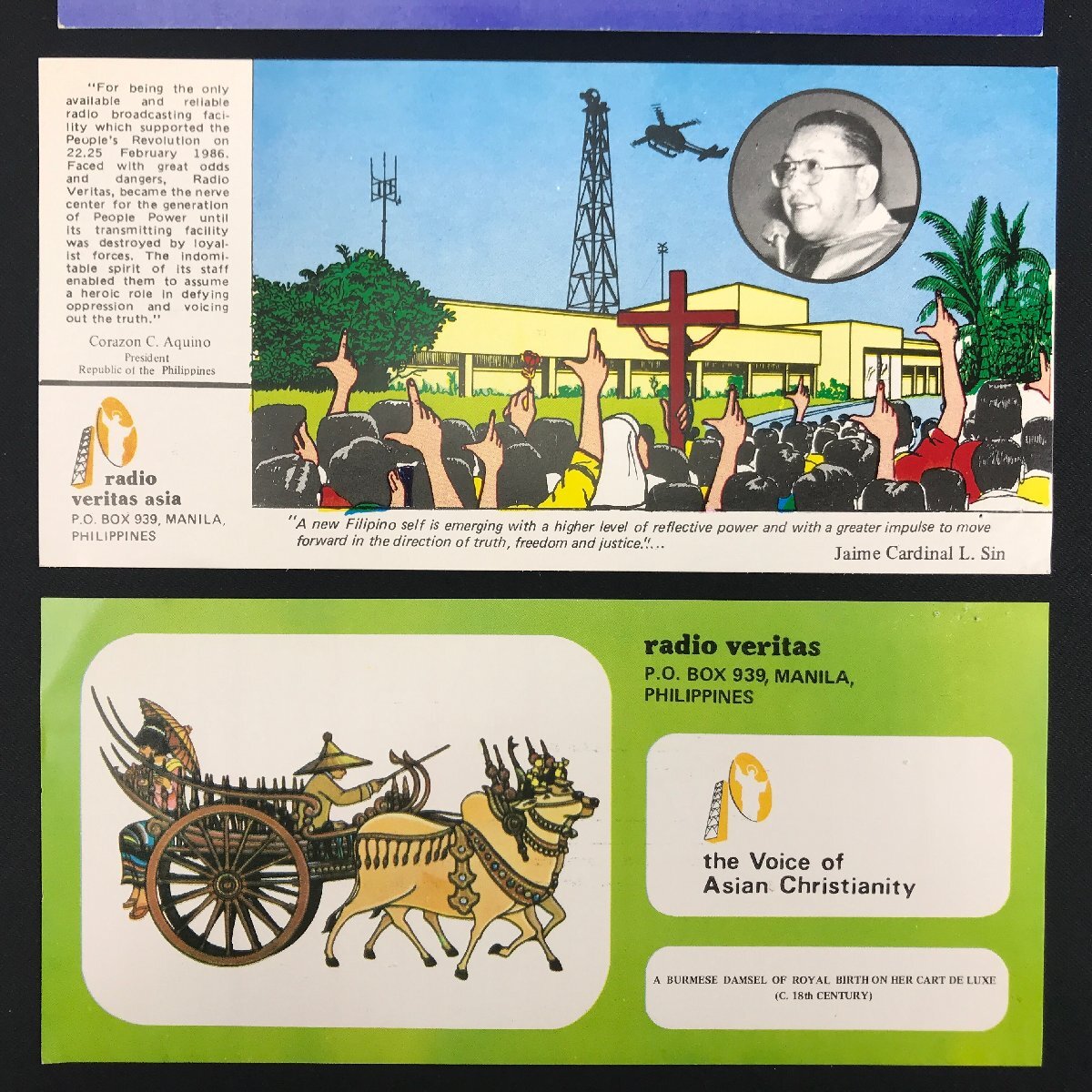 "For being the only available and reliable radio broadcasting facility which supported the People's Revolution on 22.25 February 1986. Faced with great odds and dangers, Radio Veritas, became the nerve center for the generation of People Power until its transmitting facility was destroyed by loyalist forces. The indomitable spirit of its staff enabled them to assume a heroic role in defying oppression and voicing out the truth."

Corazon C. Aquino
President
Republic of the Philippines

radio
veritas asia
P.O. BOX 939, MANILA,
PHILIPPINES

"A new Filipino self is emerging with a higher level of reflective power and with a greater impulse to move forward in the direction of truth, freedom and justice."...

Jaime Cardinal L. Sin

radio veritas
P.O. BOX 939, MANILA,
PHILIPPINES

the Voice of
Asian Christianity

A BURMESE DAMSEL OF ROYAL BIRTH ON HER CART DE LUXE
(C. 18th CENTURY)